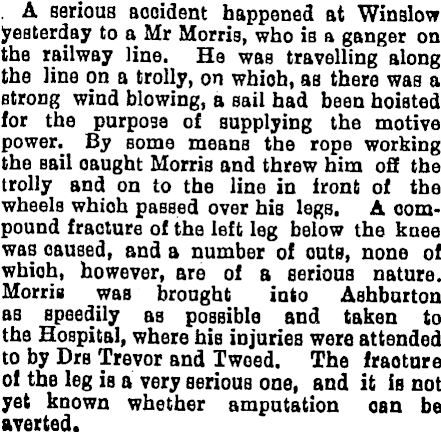 A serious accident happened at Winslow yesterday to a Mr Morris, who is a ganger on the railway line. He was travelling along the line on a trolly, on which, as there was a strong wind blowing, a sail had been hoisted for the purpose of supplying the motive power. By some means the rope working the sail caught Morris and threw him off the trolly and on to the line in front of the wheels which passed over his legs. A compound fracture of the left leg below the knee was caused, and a number of cuts, none of which, however, are of a serious nature. Morris was brought into Ashburton as speedily as possible and taken to the Hospital, where his injuries were attended to by Drs Trevor and Tweed. The fracture of the leg is a very serious one, and it is not yet known whether amputation can be averted.